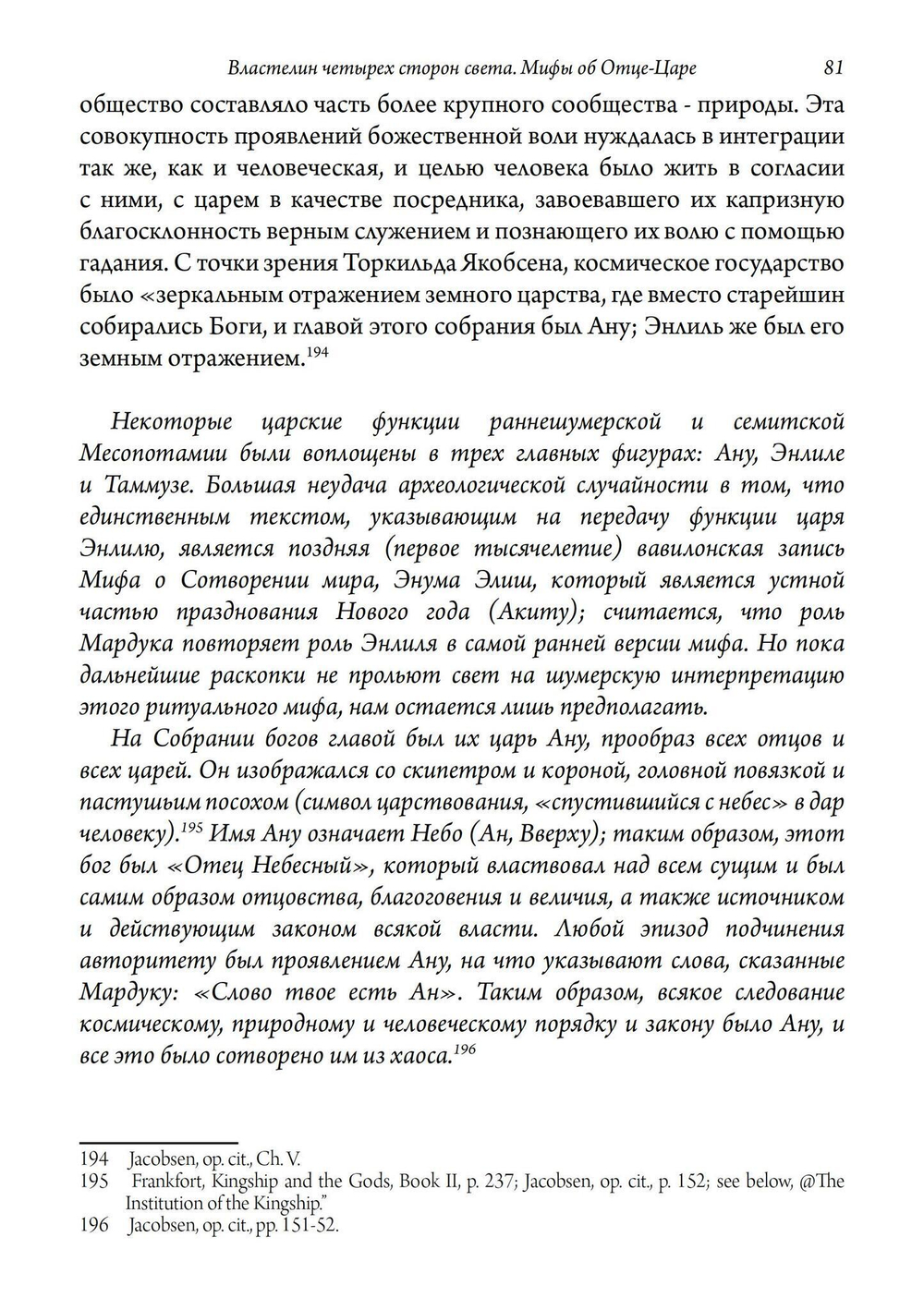 Властелин четырех сторон света. Мифы об Отце-Царе 81

общество составляло часть более крупного сообщества - природы. Эта совокупность проявлений божественной воли нуждалась в интеграции так же, как и человеческая, и целью человека было жить в согласии с ними, с царем в качестве посредника, завоевавшего их капризную благосклонность верным служением и познающего их волю с помощью гадания. С точки зрения Торкильда Якобсена, космическое государство было «зеркальным отражением земного царства, где вместо старейшин собирались Боги, и главой этого собрания был Ану; Энлиль же был его земным отражением.$^{194}$

Некоторые царские функции раннешумерской и семитской Месопотамии были воплощены в трех главных фигурах: Ану, Энлиле и Таммузе. Большая неудача археологической случайности в том, что единственным текстом, указывающим на передачу функции царя Энлилю, является поздняя (первое тысячелетие) вавилонская запись Мифа о Сотворении мира, Энума Элиш, который является устной частью празднования Нового года (Акиту); считается, что роль Мардука повторяет роль Энлиля в самой ранней версии мифа. Но пока дальнейшие раскопки не прольют свет на шумерскую интерпретацию этого ритуального мифа, нам остается лишь предполагать.

На Собрании богов главой был их царь Ану, прообраз всех отцов и всех царей. Он изображался со скипетром и короной, головной повязкой и пастушьим посохом (символ царствования, «спустившийся с небес» в дар человеку).$^{195}$ Имя Ану означает Небо (Ан, Вверху); таким образом, этот бог был «Отец Небесный», который властвовал над всем сущим и был самим образом отцовства, благоговения и величия, а также источником и действующим законом всякой власти. Любой эпизод подчинения авторитету был проявлением Ану, на что указывают слова, сказанные Мардуку: «Слово твое есть Ан». Таким образом, всякое следование космическому, природному и человеческому порядку и закону было Ану, и все это было сотворено им из хаоса.$^{196}$

194 Jacobsen, op. cit., Ch. V.
195 Frankfort, Kingship and the Gods, Book II, p. 237; Jacobsen, op. cit., p. 152; see below, @The Institution of the Kingship."
196 Jacobsen, op. cit., pp. 151-52.